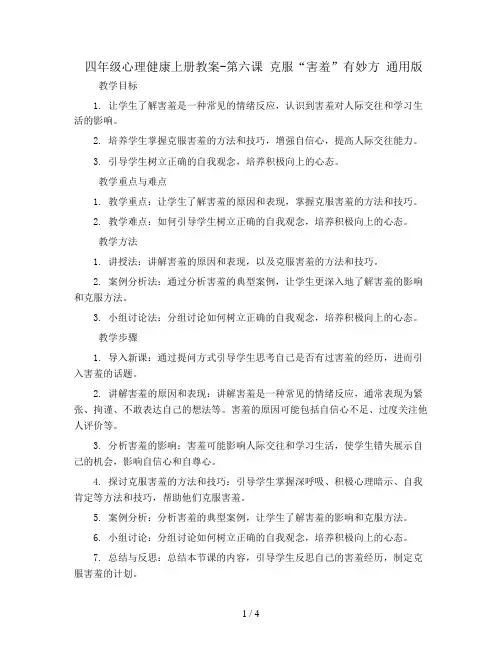 四年级心理健康上册教案-第六课 克服“害羞”有妙方 通用版

教学目标

1. 让学生了解害羞是一种常见的情绪反应，认识到害羞对人际交往和学习生活的影响。

2. 培养学生掌握克服害羞的方法和技巧，增强自信心，提高人际交往能力。

3. 引导学生树立正确的自我观念，培养积极向上的心态。

教学重点与难点

1. 教学重点：让学生了解害羞的原因和表现，掌握克服害羞的方法和技巧。

2. 教学难点：如何引导学生树立正确的自我观念，培养积极向上的心态。

教学方法

1. 讲授法：讲解害羞的原因和表现，以及克服害羞的方法和技巧。

2. 案例分析法：通过分析害羞的典型案例，让学生更深入地了解害羞的影响和克服方法。

3. 小组讨论法：分组讨论如何树立正确的自我观念，培养积极向上的心态。

教学步骤

1. 导入新课：通过提问方式引导学生思考自己是否有过害羞的经历，进而引入害羞的话题。

2. 讲解害羞的原因和表现：讲解害羞是一种常见的情绪反应，通常表现为紧张、拘谨、不敢表达自己的想法等。害羞的原因可能包括自信心不足、过度关注他人评价等。

3. 分析害羞的影响：害羞可能影响人际交往和学习生活，使学生错失展示自己的机会，影响自信心和自尊心。

4. 探讨克服害羞的方法和技巧：引导学生掌握深呼吸、积极心理暗示、自我肯定等方法和技巧，帮助他们克服害羞。

5. 案例分析：分析害羞的典型案例，让学生了解害羞的影响和克服方法。

6. 小组讨论：分组讨论如何树立正确的自我观念，培养积极向上的心态。

7. 总结与反思：总结本节课的内容，引导学生反思自己的害羞经历，制定克服害羞的计划。

1 / 4